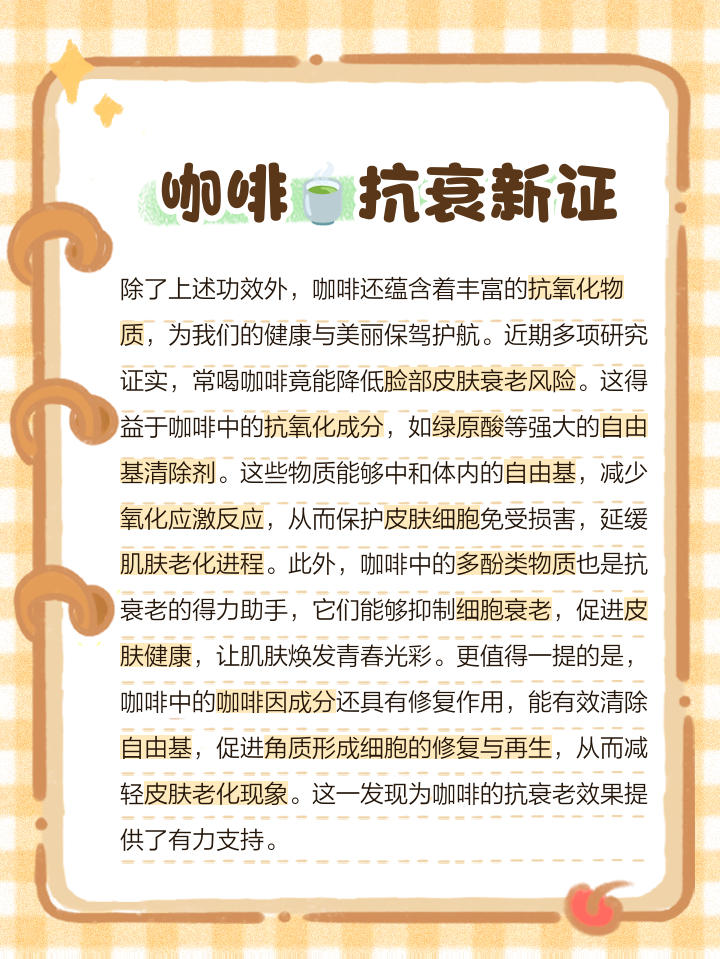 咖啡抗衰新证

除了上述功效外，咖啡还蕴含着丰富的抗氧化物质，为我们的健康与美丽保驾护航。近期多项研究证实，常喝咖啡竟能降低脸部皮肤衰老风险。这得益于咖啡中的抗氧化成分，如绿原酸等强大的自由基清除剂。这些物质能够中和体内的自由基，减少氧化应激反应，从而保护皮肤细胞免受损害，延缓肌肤老化进程。此外，咖啡中的多酚类物质也是抗衰老的得力助手，它们能够抑制细胞衰老，促进皮肤健康，让肌肤焕发青春光彩。更值得一提的是，咖啡中的咖啡因成分还具有修复作用，能有效清除自由基，促进角质形成细胞的修复与再生，从而减轻皮肤老化现象。这一发现为咖啡的抗衰老效果提供了有力支持。